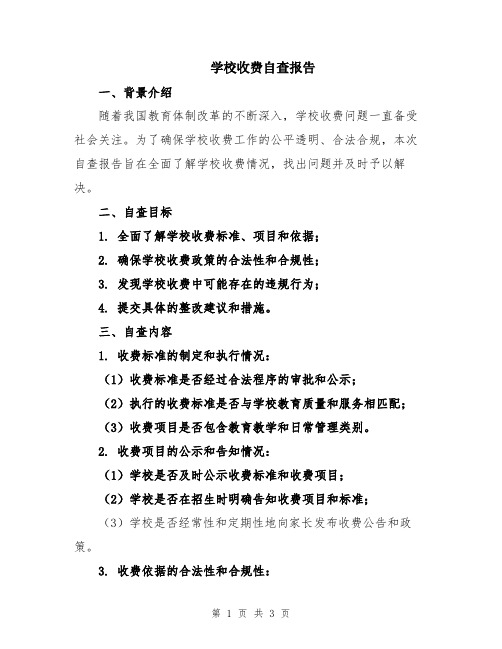 学校收费自查报告

一、背景介绍

随着我国教育体制改革的不断深入，学校收费问题一直备受社会关注。为了确保学校收费工作的公平透明、合法合规，本次自查报告旨在全面了解学校收费情况，找出问题并及时予以解决。

二、自查目标

1. 全面了解学校收费标准、项目和依据；

2. 确保学校收费政策的合法性和合规性；

3. 发现学校收费中可能存在的违规行为；

4. 提交具体的整改建议和措施。

三、自查内容

1. 收费标准的制定和执行情况：

（1）收费标准是否经过合法程序的审批和公示；

（2）执行的收费标准是否与学校教育质量和服务相匹配；

（3）收费项目是否包含教育教学和日常管理类别。

2. 收费项目的公示和告知情况：

（1）学校是否及时公示收费标准和收费项目；

（2）学校是否在招生时明确告知收费项目和标准；

（3）学校是否经常性和定期性地向家长发布收费公告和政策。

3. 收费依据的合法性和合规性：

第 1 页 共 3 页